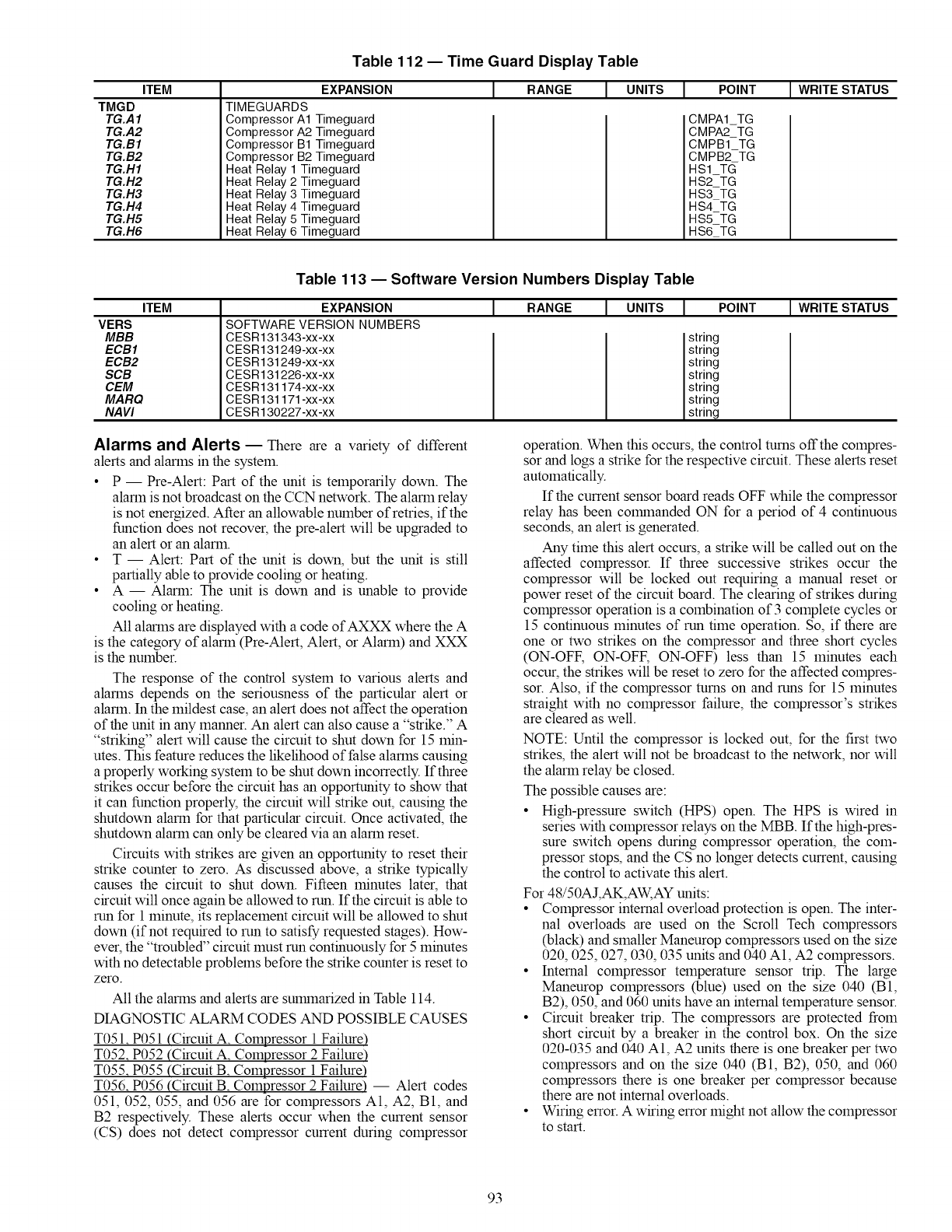 Table 112 — Time Guard Display Table

| ITEM | EXPANSION | RANGE | UNITS | POINT | WRITE STATUS |
|---|---|---|---|---|---|
| TMGD | TIMEGUARDS | | | | |
| TG.A1 | Compressor A1 Timeguard | | | CMPA1_TG | |
| TG.A2 | Compressor A2 Timeguard | | | CMPA2_TG | |
| TG.B1 | Compressor B1 Timeguard | | | CMPB1_TG | |
| TG.B2 | Compressor B2 Timeguard | | | CMPB2_TG | |
| TG.H1 | Heat Relay 1 Timeguard | | | HS1_TG | |
| TG.H2 | Heat Relay 2 Timeguard | | | HS2_TG | |
| TG.H3 | Heat Relay 3 Timeguard | | | HS3_TG | |
| TG.H4 | Heat Relay 4 Timeguard | | | HS4_TG | |
| TG.H5 | Heat Relay 5 Timeguard | | | HS5_TG | |
| TG.H6 | Heat Relay 6 Timeguard | | | HS6_TG | |

Table 113 — Software Version Numbers Display Table

| ITEM | EXPANSION | RANGE | UNITS | POINT | WRITE STATUS |
|---|---|---|---|---|---|
| VERS | SOFTWARE VERSION NUMBERS | | | | |
| MBB | CESR131343-xx-xx | | | string | |
| ECB1 | CESR131249-xx-xx | | | string | |
| ECB2 | CESR131249-xx-xx | | | string | |
| SCB | CESR131226-xx-xx | | | string | |
| CEM | CESR131174-xx-xx | | | string | |
| MARQ | CESR131171-xx-xx | | | string | |
| NAVI | CESR130227-xx-xx | | | string | |

Alarms and Alerts — There are a variety of different alerts and alarms in the system.

• P — Pre-Alert: Part of the unit is temporarily down. The alarm is not broadcast on the CCN network. The alarm relay is not energized. After an allowable number of retries, if the function does not recover, the pre-alert will be upgraded to an alert or an alarm.
• T — Alert: Part of the unit is down, but the unit is still partially able to provide cooling or heating.
• A — Alarm: The unit is down and is unable to provide cooling or heating.

All alarms are displayed with a code of AXXX where the A is the category of alarm (Pre-Alert, Alert, or Alarm) and XXX is the number.

The response of the control system to various alerts and alarms depends on the seriousness of the particular alert or alarm. In the mildest case, an alert does not affect the operation of the unit in any manner. An alert can also cause a "strike." A "striking" alert will cause the circuit to shut down for 15 minutes. This feature reduces the likelihood of false alarms causing a properly working system to be shut down incorrectly. If three strikes occur before the circuit has an opportunity to show that it can function properly, the circuit will strike out, causing the shutdown alarm for that particular circuit. Once activated, the shutdown alarm can only be cleared via an alarm reset.

Circuits with strikes are given an opportunity to reset their strike counter to zero. As discussed above, a strike typically causes the circuit to shut down. Fifteen minutes later, that circuit will once again be allowed to run. If the circuit is able to run for 1 minute, its replacement circuit will be allowed to shut down (if not required to run to satisfy requested stages). However, the "troubled" circuit must run continuously for 5 minutes with no detectable problems before the strike counter is reset to zero.

All the alarms and alerts are summarized in Table 114.

DIAGNOSTIC ALARM CODES AND POSSIBLE CAUSES

T051, P051 (Circuit A, Compressor 1 Failure)
T052, P052 (Circuit A, Compressor 2 Failure)
T055, P055 (Circuit B, Compressor 1 Failure)
T056, P056 (Circuit B, Compressor 2 Failure) — Alert codes 051, 052, 055, and 056 are for compressors A1, A2, B1, and B2 respectively. These alerts occur when the current sensor (CS) does not detect compressor current during compressor operation. When this occurs, the control turns off the compressor and logs a strike for the respective circuit. These alerts reset automatically.

If the current sensor board reads OFF while the compressor relay has been commanded ON for a period of 4 continuous seconds, an alert is generated.

Any time this alert occurs, a strike will be called out on the affected compressor. If three successive strikes occur the compressor will be locked out requiring a manual reset or power reset of the circuit board. The clearing of strikes during compressor operation is a combination of 3 complete cycles or 15 continuous minutes of run time operation. So, if there are one or two strikes on the compressor and three short cycles (ON-OFF, ON-OFF, ON-OFF) less than 15 minutes each occur, the strikes will be reset to zero for the affected compressor. Also, if the compressor turns on and runs for 15 minutes straight with no compressor failure, the compressor's strikes are cleared as well.

NOTE: Until the compressor is locked out, for the first two strikes, the alert will not be broadcast to the network, nor will the alarm relay be closed.

The possible causes are:

• High-pressure switch (HPS) open. The HPS is wired in series with compressor relays on the MBB. If the high-pressure switch opens during compressor operation, the compressor stops, and the CS no longer detects current, causing the control to activate this alert.

For 48/50AJ,AK,AW,AY units:
• Compressor internal overload protection is open. The internal overloads are used on the Scroll Tech compressors (black) and smaller Maneurop compressors used on the size 020, 025, 027, 030, 035 units and 040 A1, A2 compressors.
• Internal compressor temperature sensor trip. The large Maneurop compressors (blue) used on the size 040 (B1, B2), 050, and 060 units have an internal temperature sensor.
• Circuit breaker trip. The compressors are protected from short circuit by a breaker in the control box. On the size 020-035 and 040 A1, A2 units there is one breaker per two compressors and on the size 040 (B1, B2), 050, and 060 compressors there is one breaker per compressor because there are not internal overloads.
• Wiring error. A wiring error might not allow the compressor to start.

93